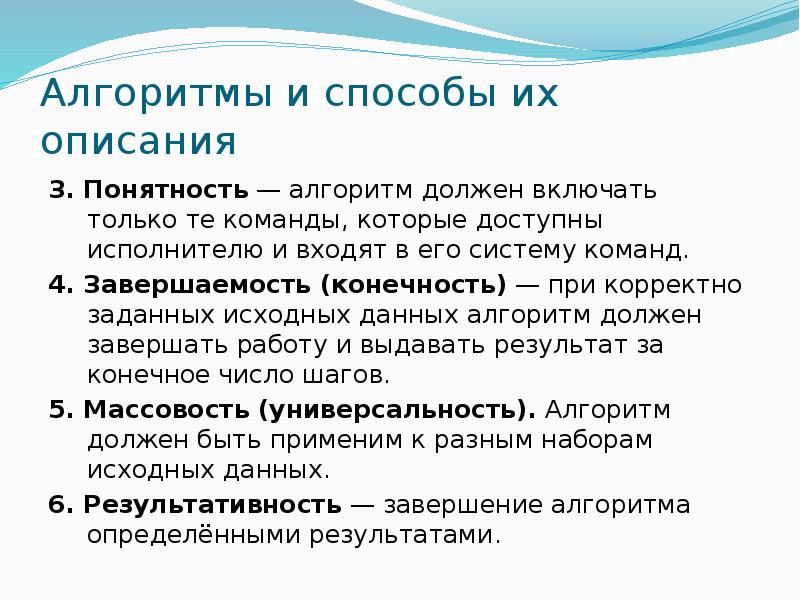 Алгоритмы и способы их описания

3. Понятность — алгоритм должен включать только те команды, которые доступны исполнителю и входят в его систему команд.

4. Завершаемость (конечность) — при корректно заданных исходных данных алгоритм должен завершать работу и выдавать результат за конечное число шагов.

5. Массовость (универсальность). Алгоритм должен быть применим к разным наборам исходных данных.

6. Результативность — завершение алгоритма определёнными результатами.